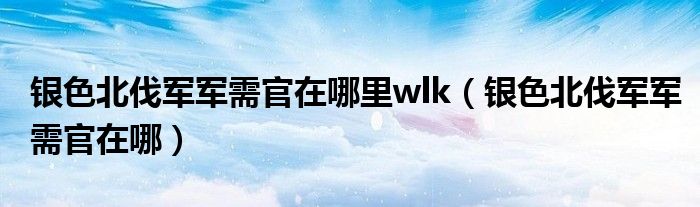 银色北伐军军需官在哪里wlk（银色北伐军军需官在哪）